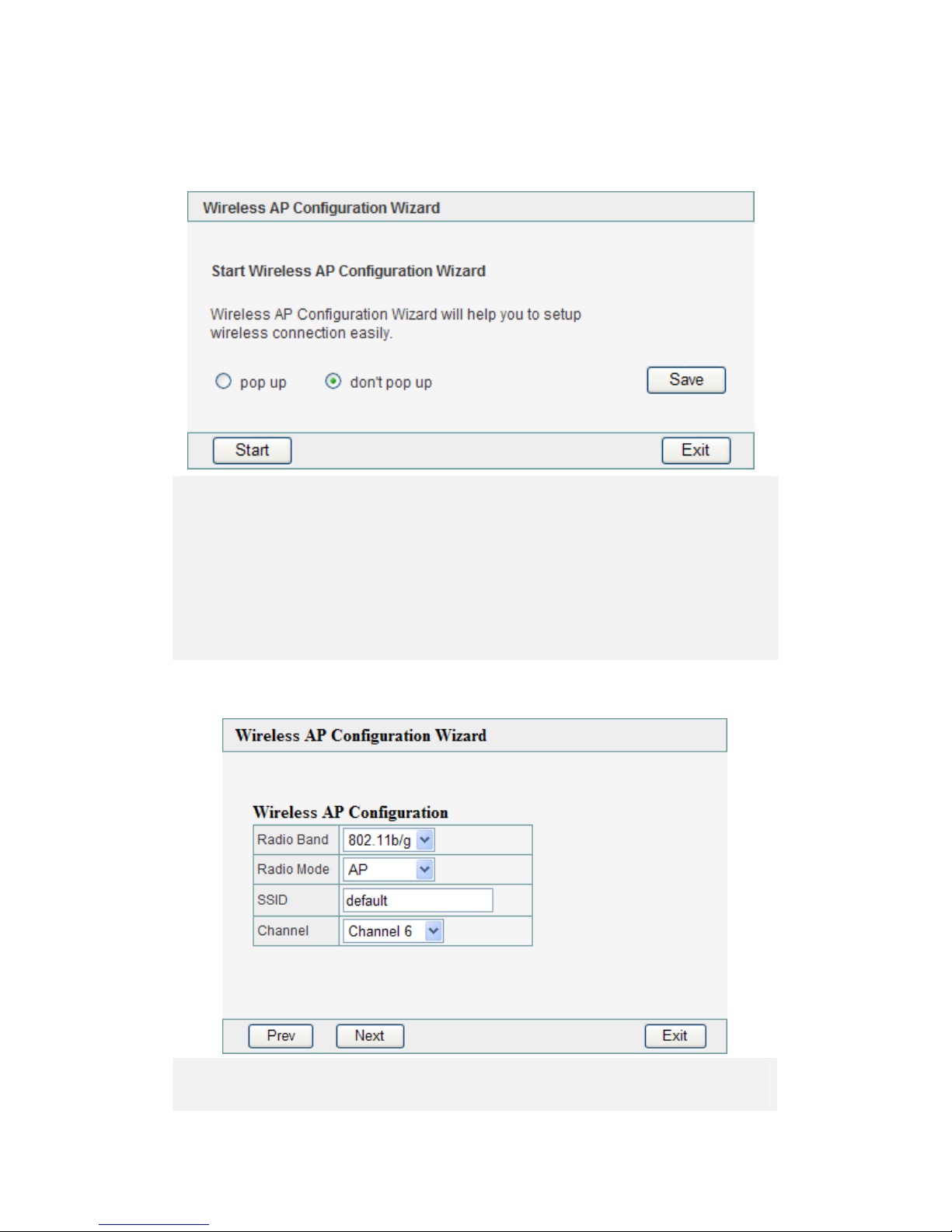 Wireless AP Configuration Wizard

Start Wireless AP Configuration Wizard

Wireless AP Configuration Wizard will help you to setup wireless connection easily.

pop up   don't pop up   Save

Start   Exit

Wireless AP Configuration Wizard

Wireless AP Configuration

| Radio Band | 802.11b/g |
|---|---|
| Radio Mode | AP |
| SSID | default |
| Channel | Channel 6 |

Prev   Next   Exit